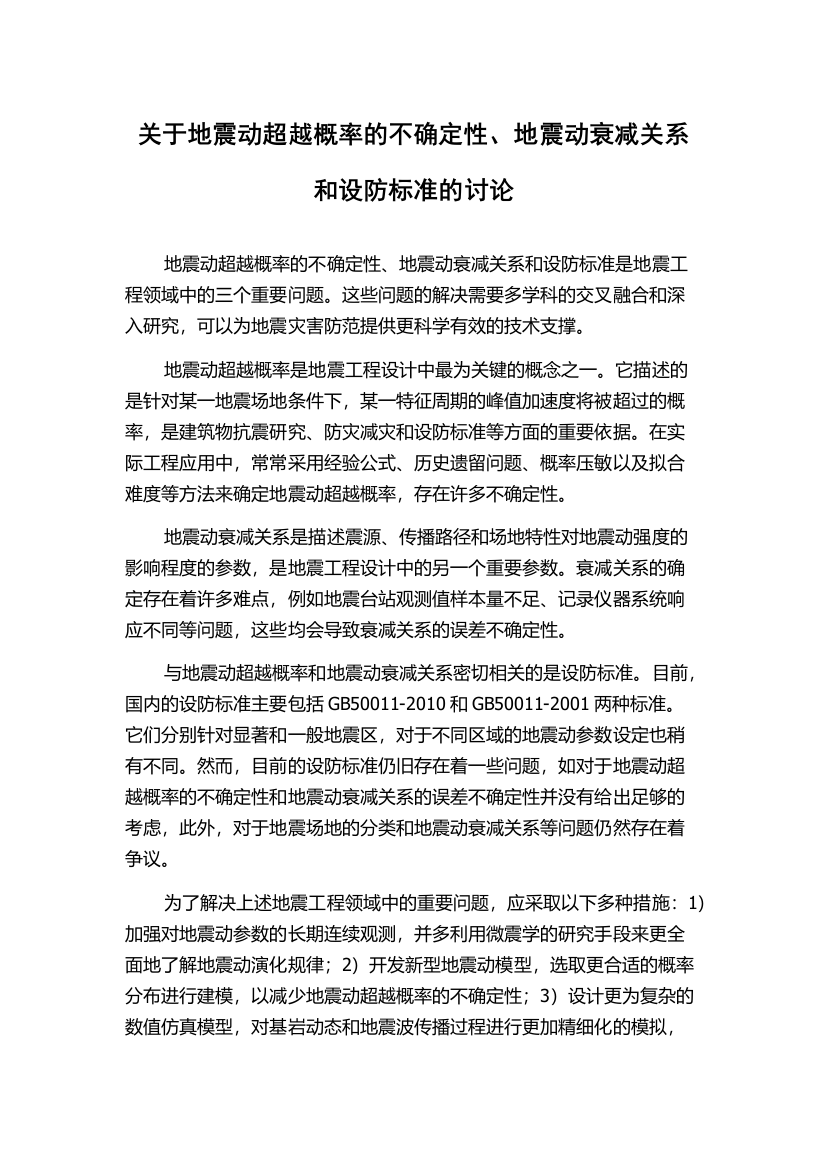 关于地震动超越概率的不确定性、地震动衰减关系和设防标准的讨论

地震动超越概率的不确定性、地震动衰减关系和设防标准是地震工程领域中的三个重要问题。这些问题的解决需要多学科的交叉融合和深入研究，可以为地震灾害防范提供更科学有效的技术支撑。

地震动超越概率是地震工程设计中最为关键的概念之一。它描述的是针对某一地震场地条件下，某一特征周期的峰值加速度将被超过的概率，是建筑物抗震研究、防灾减灾和设防标准等方面的重要依据。在实际工程应用中，常常采用经验公式、历史遗留问题、概率压敏以及拟合难度等方法来确定地震动超越概率，存在许多不确定性。

地震动衰减关系是描述震源、传播路径和场地特性对地震动强度的影响程度的参数，是地震工程设计中的另一个重要参数。衰减关系的确定存在着许多难点，例如地震台站观测值样本量不足、记录仪器系统响应不同等问题，这些均会导致衰减关系的误差不确定性。

与地震动超越概率和地震动衰减关系密切相关的是设防标准。目前，国内的设防标准主要包括 GB50011-2010 和 GB50011-2001 两种标准。它们分别针对显著和一般地震区，对于不同区域的地震动参数设定也稍有不同。然而，目前的设防标准仍旧存在着一些问题，如对于地震动超越概率的不确定性和地震动衰减关系的误差不确定性并没有给出足够的考虑，此外，对于地震场地的分类和地震动衰减关系等问题仍然存在着争议。

为了解决上述地震工程领域中的重要问题，应采取以下多种措施：1）加强对地震动参数的长期连续观测，并多利用微震学的研究手段来更全面地了解地震动演化规律；2）开发新型地震动模型，选取更合适的概率分布进行建模，以减少地震动超越概率的不确定性；3）设计更为复杂的数值仿真模型，对基岩动态和地震波传播过程进行更加精细化的模拟，